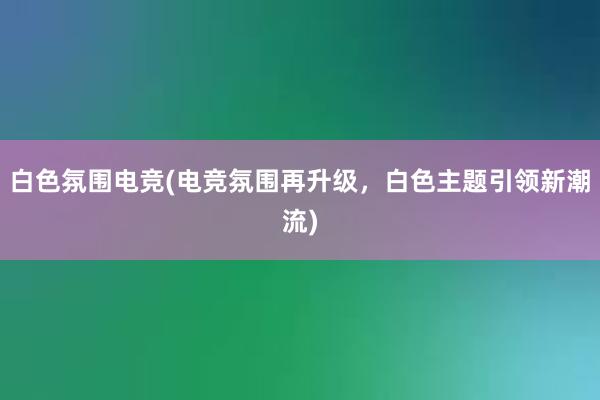 白色氛围电竞(电竞氛围再升级，白色主题引领新潮流)